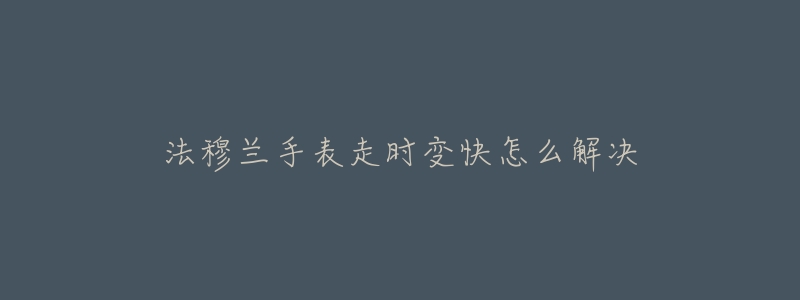 法穆兰手表走时变快怎么解决